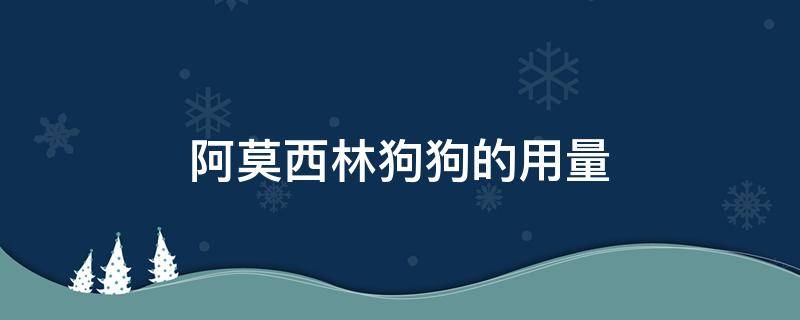 阿莫西林狗狗的用量